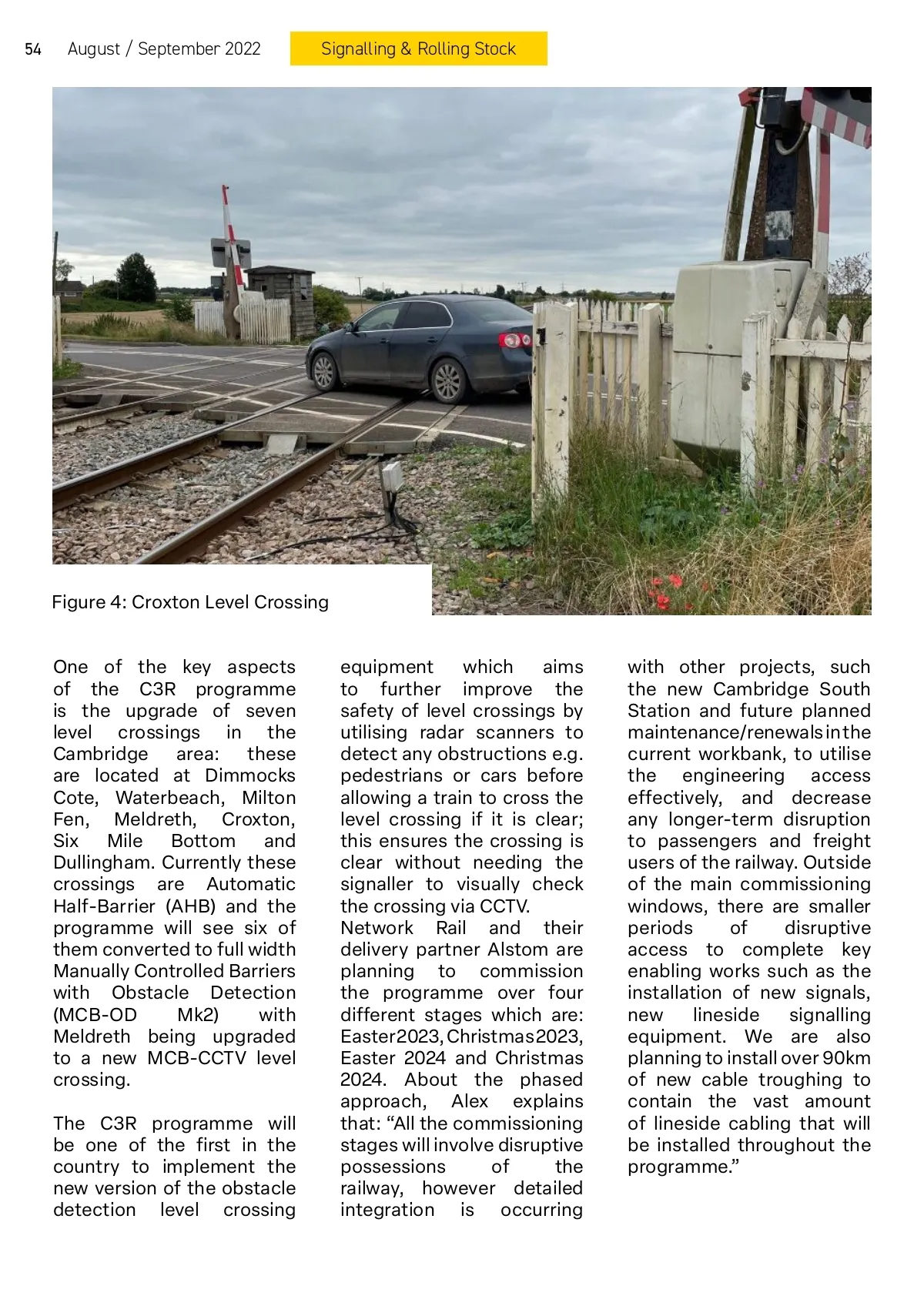 54 August / September 2022 Signalling & Rolling Stock

Figure 4: Croxton Level Crossing

One of the key aspects of the C3R programme is the upgrade of seven level crossings in the Cambridge area: these are located at Dimmocks Cote, Waterbeach, Milton Fen, Meldreth, Croxton, Six Mile Bottom and Dullingham. Currently these crossings are Automatic Half-Barrier (AHB) and the programme will see six of them converted to full width Manually Controlled Barriers with Obstacle Detection (MCB-OD Mk2) with Meldreth being upgraded to a new MCB-CCTV level crossing.

The C3R programme will be one of the first in the country to implement the new version of the obstacle detection level crossing equipment which aims to further improve the safety of level crossings by utilising radar scanners to detect any obstructions e.g. pedestrians or cars before allowing a train to cross the level crossing if it is clear; this ensures the crossing is clear without needing the signaller to visually check the crossing via CCTV.
Network Rail and their delivery partner Alstom are planning to commission the programme over four different stages which are: Easter 2023, Christmas 2023, Easter 2024 and Christmas 2024. About the phased approach, Alex explains that: “All the commissioning stages will involve disruptive possessions of the railway, however detailed integration is occurring with other projects, such the new Cambridge South Station and future planned maintenance/renewals in the current workbank, to utilise the engineering access effectively, and decrease any longer-term disruption to passengers and freight users of the railway. Outside of the main commissioning windows, there are smaller periods of disruptive access to complete key enabling works such as the installation of new signals, new lineside signalling equipment. We are also planning to install over 90km of new cable troughing to contain the vast amount of lineside cabling that will be installed throughout the programme.”